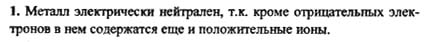 1. Металл электрически нейтрален, т.к. кроме отрицательных электронов в нем содержатся еще и положительные ионы.